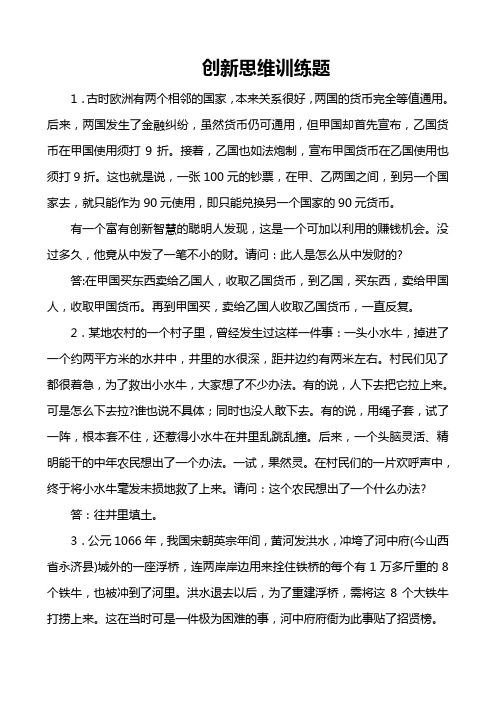 创新思维训练题

1．古时欧洲有两个相邻的国家，本来关系很好，两国的货币完全等值通用。后来，两国发生了金融纠纷，虽然货币仍可通用，但甲国却首先宣布，乙国货币在甲国使用须打 9 折。接着，乙国也如法炮制，宣布甲国货币在乙国使用也须打 9 折。这也就是说，一张 100 元的钞票，在甲、乙两国之间，到另一个国家去，就只能作为 90 元使用，即只能兑换另一个国家的 90 元货币。

有一个富有创新智慧的聪明人发现，这是一个可加以利用的赚钱机会。没过多久，他竟从中发了一笔不小的财。请问：此人是怎么从中发财的?

答:在甲国买东西卖给乙国人，收取乙国货币，到乙国，买东西，卖给甲国人，收取甲国货币。再到甲国买，卖给乙国人收取乙国货币，一直反复。

2．某地农村的一个村子里，曾经发生过这样一件事：一头小水牛，掉进了一个约两平方米的水井中，井里的水很深，距井边约有两米左右。村民们见了都很着急，为了救出小水牛，大家想了不少办法。有的说，人下去把它拉上来。可是怎么下去拉?谁也说不具体；同时也没人敢下去。有的说，用绳子套，试了一阵，根本套不住，还惹得小水牛在井里乱跳乱撞。后来，一个头脑灵活、精明能干的中年农民想出了一个办法。一试，果然灵。在村民们的一片欢呼声中，终于将小水牛毫发未损地救了上来。请问：这个农民想出了一个什么办法?

答：往井里填土。

3．公元 1066 年，我国宋朝英宗年间，黄河发洪水，冲垮了河中府(今山西省永济县)城外的一座浮桥，连两岸岸边用来拴住铁桥的每个有 1 万多斤重的 8 个铁牛，也被冲到了河里。洪水退去以后，为了重建浮桥，需将这 8 个大铁牛打捞上来。这在当时可是一件极为困难的事，河中府府衙为此事贴了招贤榜。